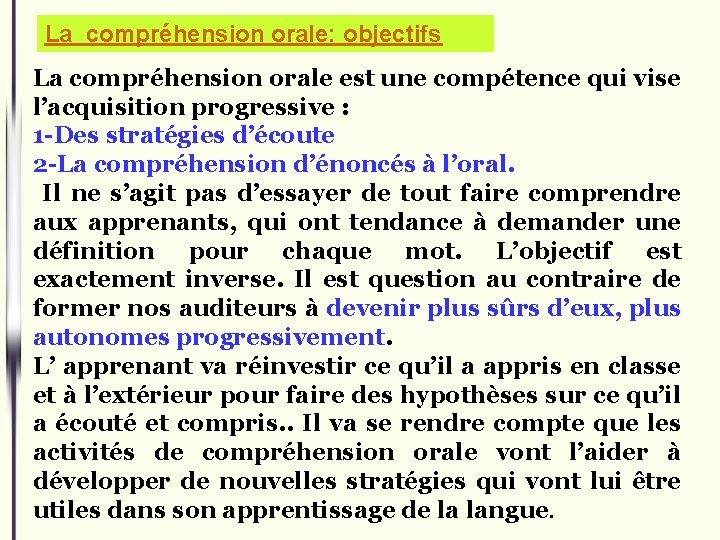 La compréhension orale: objectifs

La compréhension orale est une compétence qui vise l'acquisition progressive :
1-Des stratégies d'écoute
2-La compréhension d'énoncés à l'oral.

Il ne s'agit pas d'essayer de tout faire comprendre aux apprenants, qui ont tendance à demander une définition pour chaque mot. L'objectif est exactement inverse. Il est question au contraire de former nos auditeurs à devenir plus sûrs d'eux, plus autonomes progressivement.

L' apprenant va réinvestir ce qu'il a appris en classe et à l'extérieur pour faire des hypothèses sur ce qu'il a écouté et compris.. Il va se rendre compte que les activités de compréhension orale vont l'aider à développer de nouvelles stratégies qui vont lui être utiles dans son apprentissage de la langue.